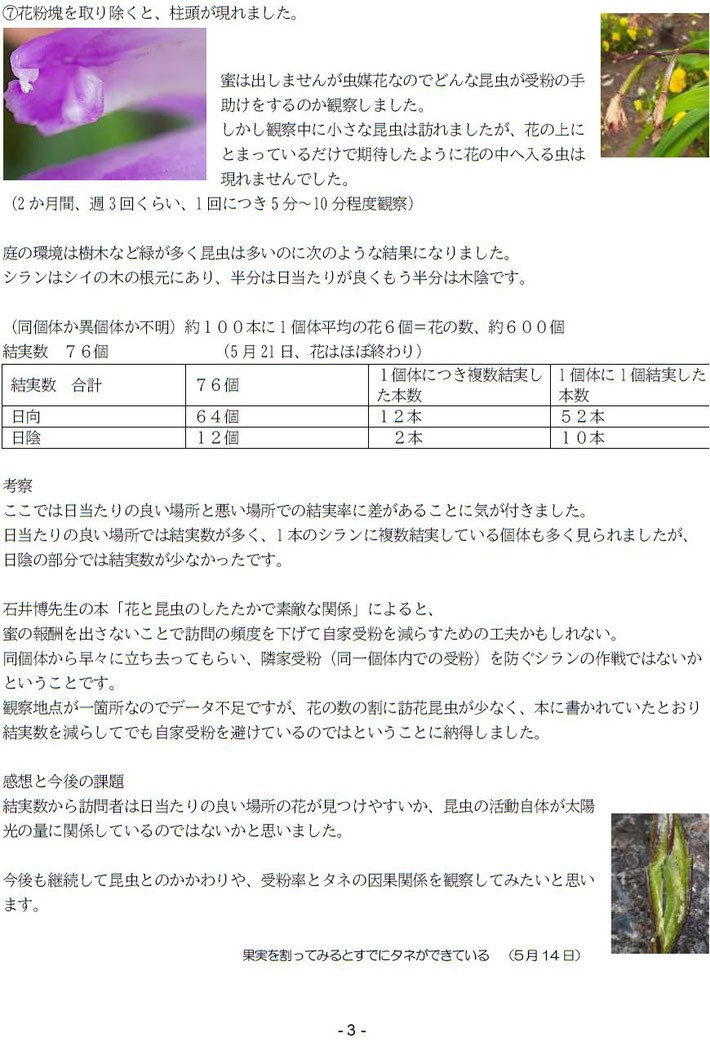 ⑦花粉塊を取り除くと、柱頭が現れました。

蜜は出しませんが虫媒花なのでどんな昆虫が受粉の手助けをするのか観察しました。
しかし観察中に小さな昆虫は訪れましたが、花の上にとまっているだけで期待したように花の中へ入る虫は現れませんでした。
（2か月間、週3回くらい、1回につき5分～10分程度観察）

庭の環境は樹木など緑が多く昆虫は多いのに次のような結果になりました。
シランはシイの木の根元にあり、半分は日当たりが良くもう半分は木陰です。

（同個体か異個体か不明）約１００本に1個体平均の花６個＝花の数、約６００個
結実数　７６個　　　　（5月21日、花はほぼ終わり）

| 結実数　合計 | ７６個 | １個体につき複数結実した本数 | １個体に１個結実した本数 |
|---|---|---|---|
| 日向 | ６４個 | １２本 | ５２本 |
| 日陰 | １２個 | ２本 | １０本 |

考察
ここでは日当たりの良い場所と悪い場所での結実率に差があることに気が付きました。
日当たりの良い場所では結実数が多く、1本のシランに複数結実している個体も多く見られましたが、日陰の部分では結実数が少なかったです。

石井博先生の本「花と昆虫のしたたかで素敵な関係」によると、
蜜の報酬を出さないことで訪問の頻度を下げて自家受粉を減らすための工夫かもしれない。
同個体から早々に立ち去ってもらい、隣家受粉（同一個体内での受粉）を防ぐシランの作戦ではないかということです。
観察地点が一箇所なのでデータ不足ですが、花の数の割に訪花昆虫が少なく、本に書かれていたとおり結実数を減らしてでも自家受粉を避けているのではということに納得しました。

感想と今後の課題
結実数から訪問者は日当たりの良い場所の花が見つけやすいか、昆虫の活動自体が太陽光の量に関係しているのではないかと思いました。

今後も継続して昆虫とのかかわりや、受粉率とタネの因果関係を観察してみたいと思います。

果実を割ってみるとすでにタネができている　（5月14日）

- 3 -